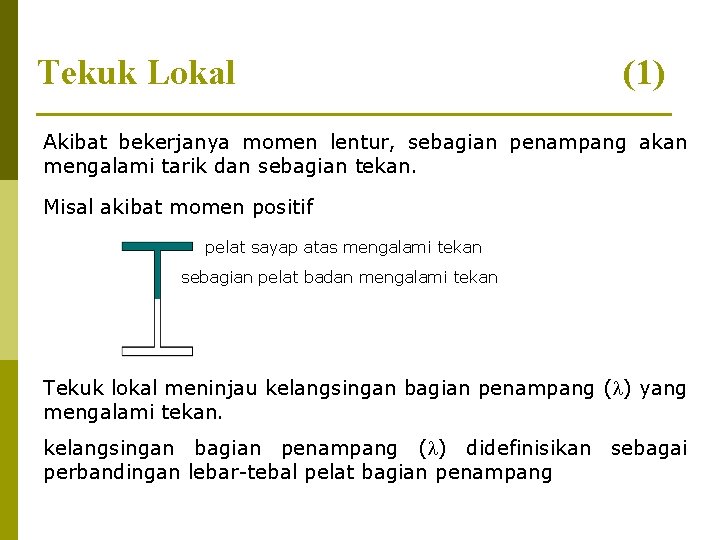 Tekuk Lokal (1)

Akibat bekerjanya momen lentur, sebagian penampang akan mengalami tarik dan sebagian tekan.

Misal akibat momen positif

pelat sayap atas mengalami tekan

sebagian pelat badan mengalami tekan

Tekuk lokal meninjau kelangsingan bagian penampang ($\lambda$) yang mengalami tekan.

kelangsingan bagian penampang ($\lambda$) didefinisikan sebagai perbandingan lebar-tebal pelat bagian penampang